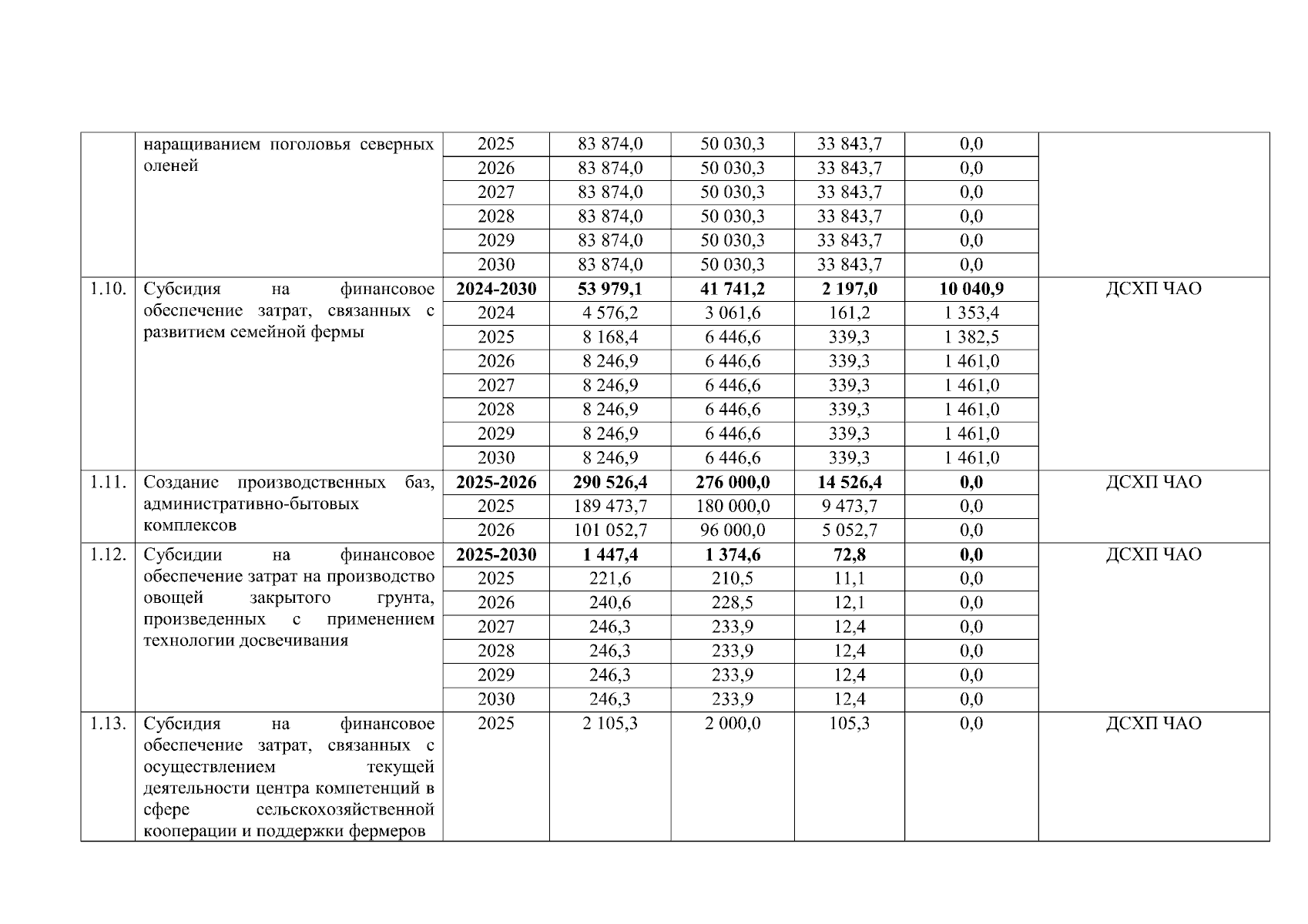 | | наращиванием поголовья северных оленей | 2025 | 83 874,0 | 50 030,3 | 33 843,7 | 0,0 | |
|---|---|---|---|---|---|---|---|
| | | 2026 | 83 874,0 | 50 030,3 | 33 843,7 | 0,0 | |
| | | 2027 | 83 874,0 | 50 030,3 | 33 843,7 | 0,0 | |
| | | 2028 | 83 874,0 | 50 030,3 | 33 843,7 | 0,0 | |
| | | 2029 | 83 874,0 | 50 030,3 | 33 843,7 | 0,0 | |
| | | 2030 | 83 874,0 | 50 030,3 | 33 843,7 | 0,0 | |
| 1.10. | Субсидия на финансовое обеспечение затрат, связанных с развитием семейной фермы | **2024-2030** | **53 979,1** | **41 741,2** | **2 197,0** | **10 040,9** | ДСХП ЧАО |
| | | 2024 | 4 576,2 | 3 061,6 | 161,2 | 1 353,4 | |
| | | 2025 | 8 168,4 | 6 446,6 | 339,3 | 1 382,5 | |
| | | 2026 | 8 246,9 | 6 446,6 | 339,3 | 1 461,0 | |
| | | 2027 | 8 246,9 | 6 446,6 | 339,3 | 1 461,0 | |
| | | 2028 | 8 246,9 | 6 446,6 | 339,3 | 1 461,0 | |
| | | 2029 | 8 246,9 | 6 446,6 | 339,3 | 1 461,0 | |
| | | 2030 | 8 246,9 | 6 446,6 | 339,3 | 1 461,0 | |
| 1.11. | Создание производственных баз, административно-бытовых комплексов | **2025-2026** | **290 526,4** | **276 000,0** | **14 526,4** | **0,0** | ДСХП ЧАО |
| | | 2025 | 189 473,7 | 180 000,0 | 9 473,7 | 0,0 | |
| | | 2026 | 101 052,7 | 96 000,0 | 5 052,7 | 0,0 | |
| 1.12. | Субсидии на финансовое обеспечение затрат на производство овощей закрытого грунта, произведенных с применением технологии досвечивания | **2025-2030** | **1 447,4** | **1 374,6** | **72,8** | **0,0** | ДСХП ЧАО |
| | | 2025 | 221,6 | 210,5 | 11,1 | 0,0 | |
| | | 2026 | 240,6 | 228,5 | 12,1 | 0,0 | |
| | | 2027 | 246,3 | 233,9 | 12,4 | 0,0 | |
| | | 2028 | 246,3 | 233,9 | 12,4 | 0,0 | |
| | | 2029 | 246,3 | 233,9 | 12,4 | 0,0 | |
| | | 2030 | 246,3 | 233,9 | 12,4 | 0,0 | |
| 1.13. | Субсидия на финансовое обеспечение затрат, связанных с осуществлением текущей деятельности центра компетенций в сфере сельскохозяйственной кооперации и поддержки фермеров | 2025 | 2 105,3 | 2 000,0 | 105,3 | 0,0 | ДСХП ЧАО |